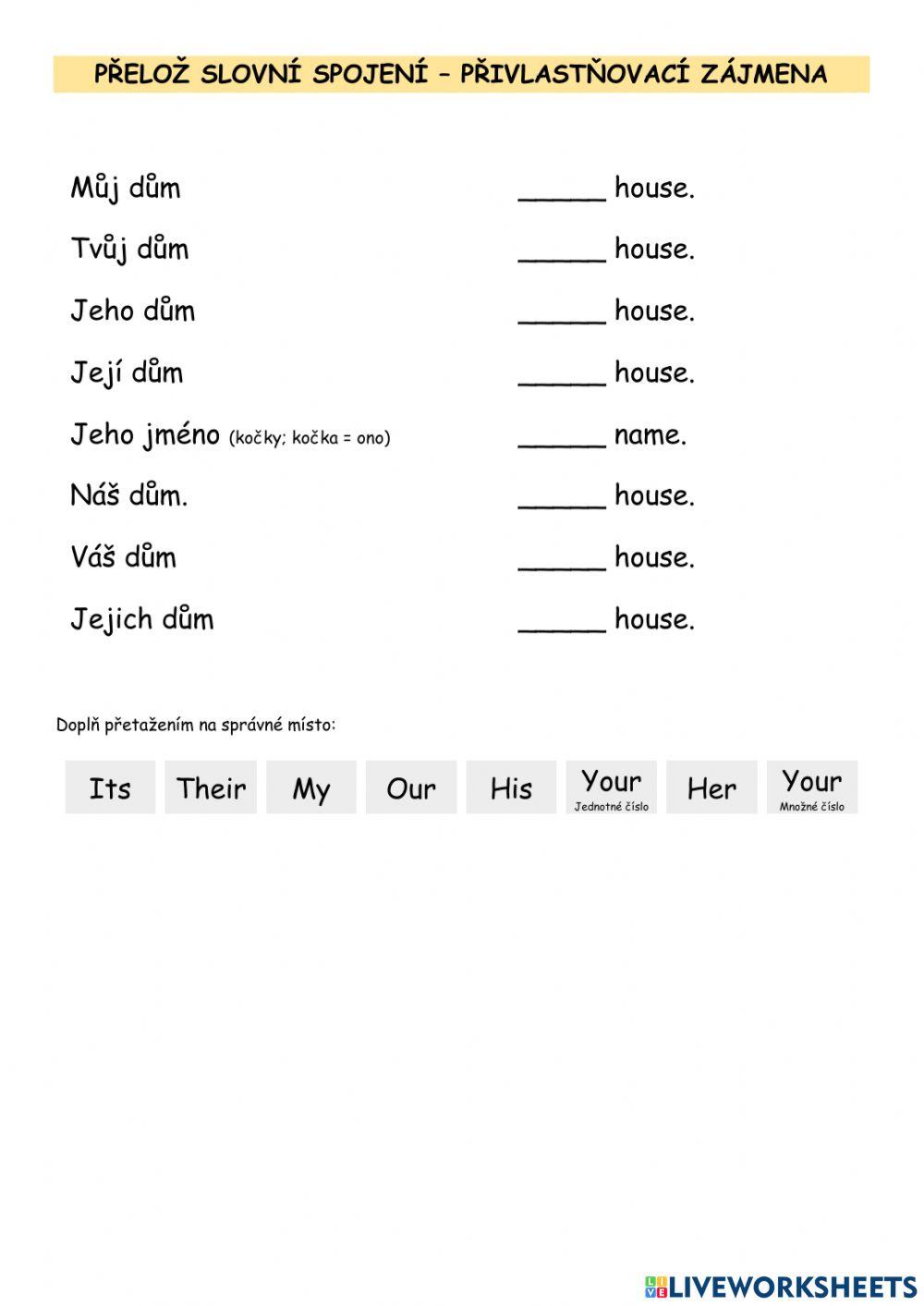 PŘELOŽ SLOVNÍ SPOJENÍ – PŘIVLASTŇOVACÍ ZÁJMENA

Můj dům _____ house.

Tvůj dům _____ house.

Jeho dům _____ house.

Její dům _____ house.

Jeho jméno (kočky; kočka = ono) _____ name.

Náš dům. _____ house.

Váš dům _____ house.

Jejich dům _____ house.

Doplň přetažením na správné místo:

Its Their My Our His Your Jednotné číslo Her Your Množné číslo

LIVEWORKSHEETS